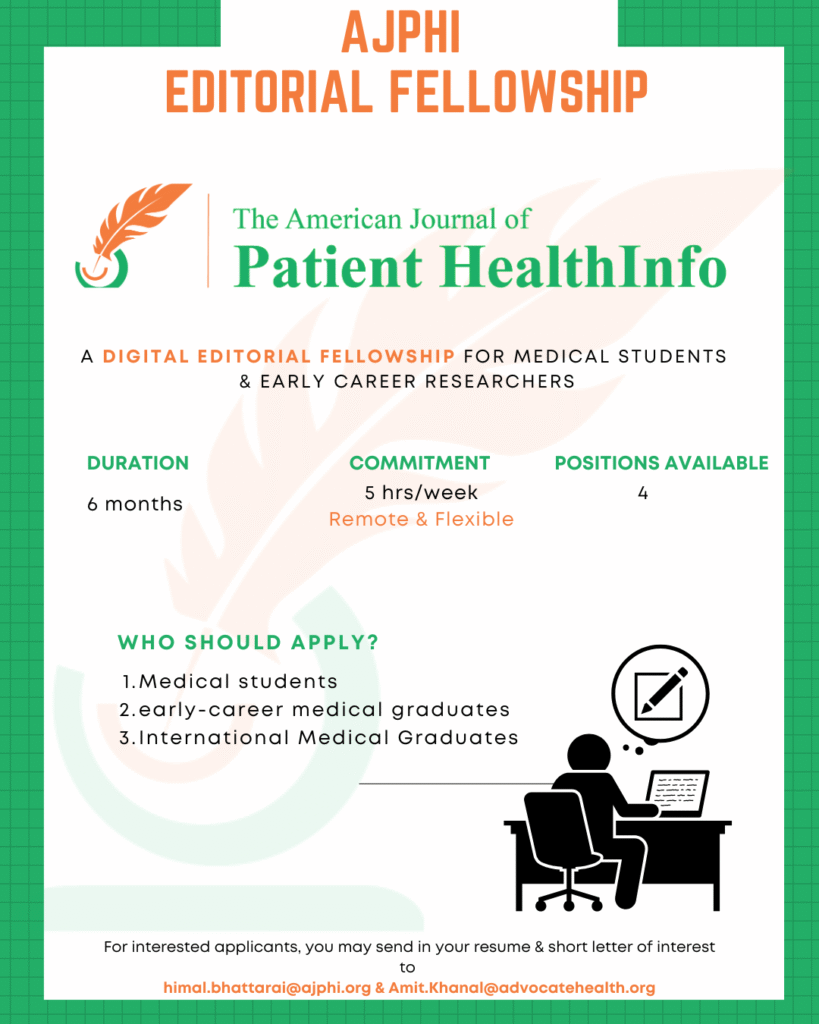 AJPHI
EDITORIAL FELLOWSHIP

The American Journal of
Patient HealthInfo

A DIGITAL EDITORIAL FELLOWSHIP FOR MEDICAL STUDENTS & EARLY CAREER RESEARCHERS

DURATION
6 months

COMMITMENT
5 hrs/week
Remote & Flexible

POSITIONS AVAILABLE
4

WHO SHOULD APPLY?
1. Medical students
2. early-career medical graduates
3. International Medical Graduates

For interested applicants, you may send in your resume & short letter of interest to
himal.bhattarai@ajphi.org & Amit.Khanal@advocatehealth.org